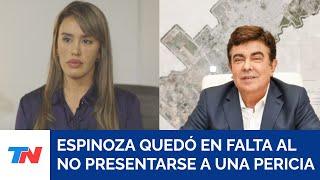 TN

ESPINOZA QUEDÓ EN FALTA AL NO PRESENTARSE A UNA PERICIA